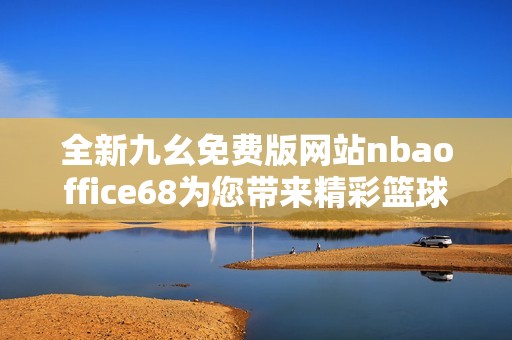 全新九幺免费版网站nbaoffice68为您带来精彩篮球